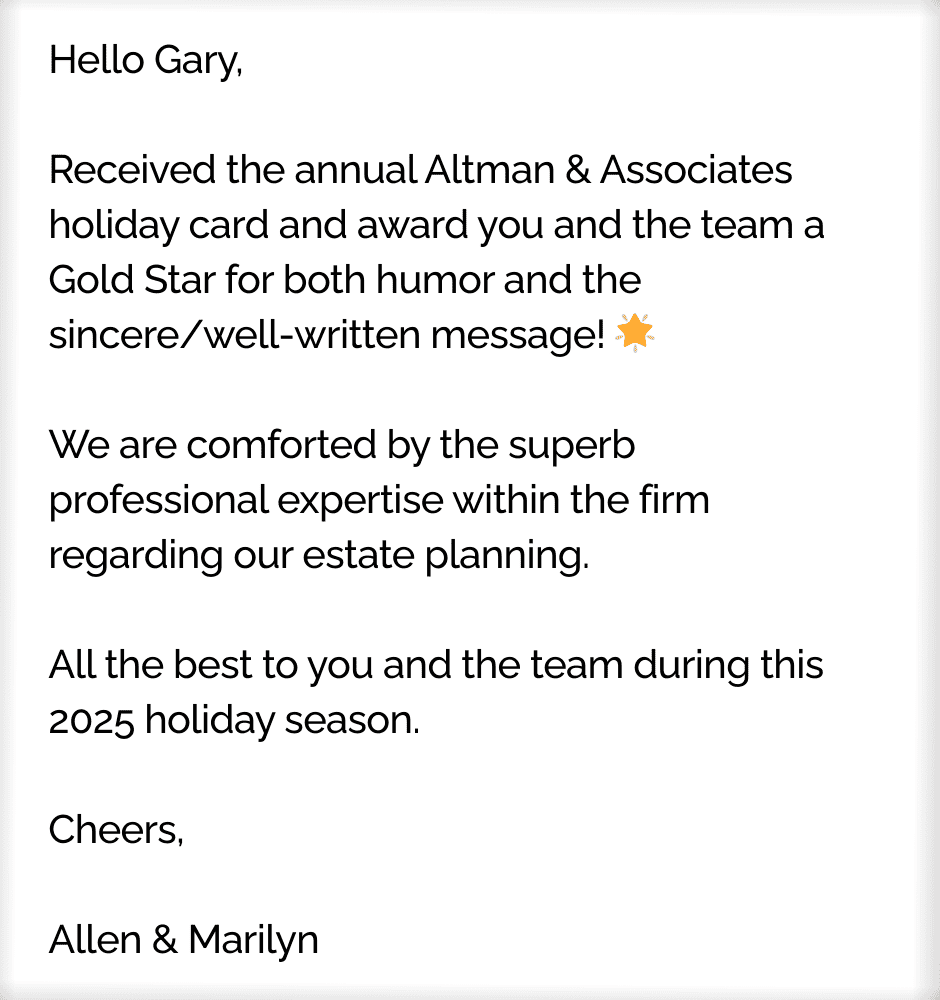 Hello Gary,

Received the annual Altman & Associates holiday card and award you and the team a Gold Star for both humor and the sincere/well-written message! 🌟

We are comforted by the superb professional expertise within the firm regarding our estate planning.

All the best to you and the team during this 2025 holiday season.

Cheers,

Allen & Marilyn